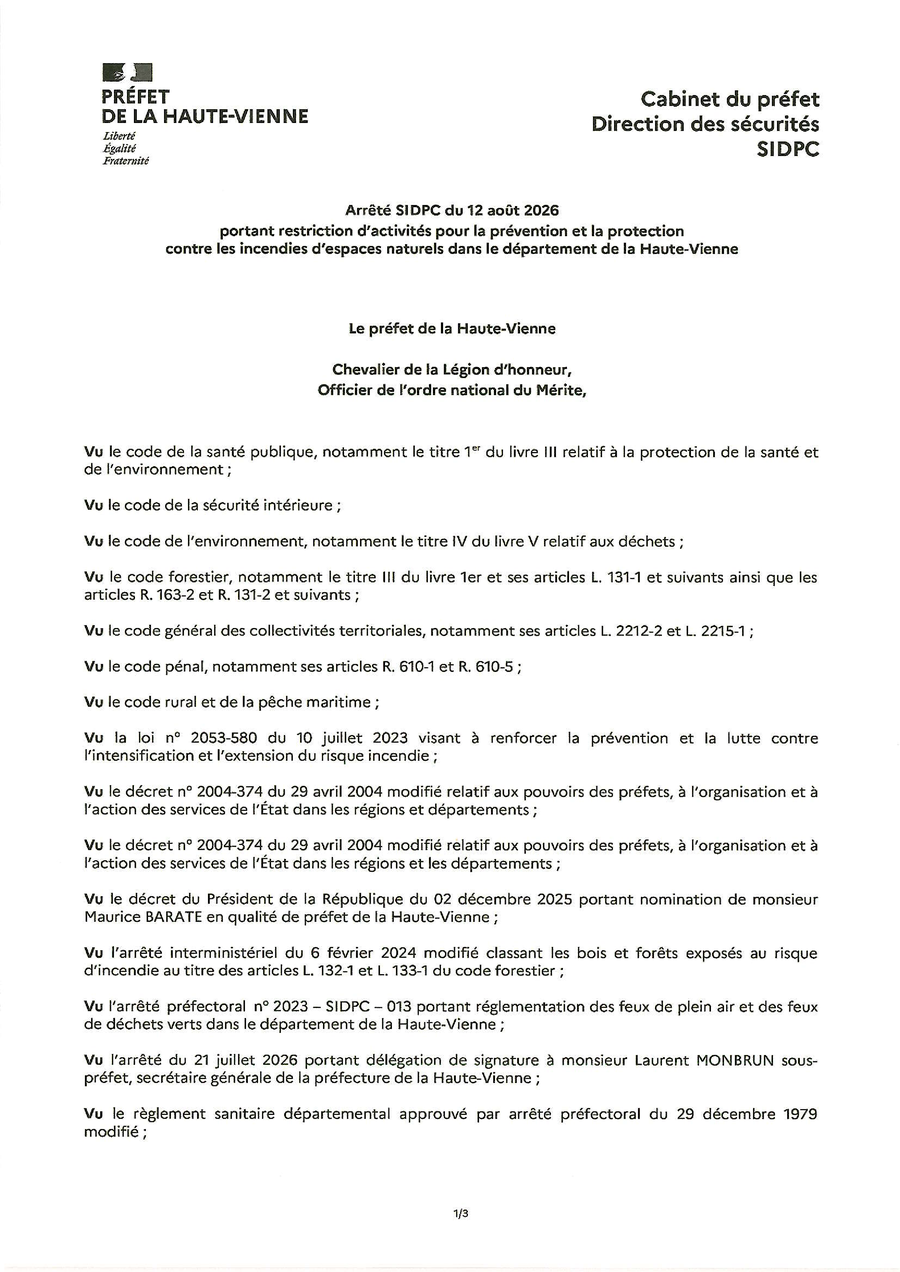 PRÉFET
DE LA HAUTE-VIENNE
Liberté
Égalité
Fraternité

Cabinet du préfet
Direction des sécurités
SIDPC

Arrêté SIDPC du 12 août 2026
portant restriction d'activités pour la prévention et la protection
contre les incendies d'espaces naturels dans le département de la Haute-Vienne

Le préfet de la Haute-Vienne

Chevalier de la Légion d'honneur,
Officier de l'ordre national du Mérite,

Vu le code de la santé publique, notamment le titre 1$^{er}$ du livre III relatif à la protection de la santé et de l'environnement ;

Vu le code de la sécurité intérieure ;

Vu le code de l'environnement, notamment le titre IV du livre V relatif aux déchets ;

Vu le code forestier, notamment le titre III du livre 1er et ses articles L. 131-1 et suivants ainsi que les articles R. 163-2 et R. 131-2 et suivants ;

Vu le code général des collectivités territoriales, notamment ses articles L. 2212-2 et L. 2215-1 ;

Vu le code pénal, notamment ses articles R. 610-1 et R. 610-5 ;

Vu le code rural et de la pêche maritime ;

Vu la loi n° 2053-580 du 10 juillet 2023 visant à renforcer la prévention et la lutte contre l'intensification et l'extension du risque incendie ;

Vu le décret n° 2004-374 du 29 avril 2004 modifié relatif aux pouvoirs des préfets, à l'organisation et à l'action des services de l'État dans les régions et départements ;

Vu le décret n° 2004-374 du 29 avril 2004 modifié relatif aux pouvoirs des préfets, à l'organisation et à l'action des services de l'État dans les régions et les départements ;

Vu le décret du Président de la République du 02 décembre 2025 portant nomination de monsieur Maurice BARATE en qualité de préfet de la Haute-Vienne ;

Vu l'arrêté interministériel du 6 février 2024 modifié classant les bois et forêts exposés au risque d'incendie au titre des articles L. 132-1 et L. 133-1 du code forestier ;

Vu l'arrêté préfectoral n° 2023 – SIDPC – 013 portant réglementation des feux de plein air et des feux de déchets verts dans le département de la Haute-Vienne ;

Vu l'arrêté du 21 juillet 2026 portant délégation de signature à monsieur Laurent MONBRUN sous-préfet, secrétaire générale de la préfecture de la Haute-Vienne ;

Vu le règlement sanitaire départemental approuvé par arrêté préfectoral du 29 décembre 1979 modifié ;

1/3